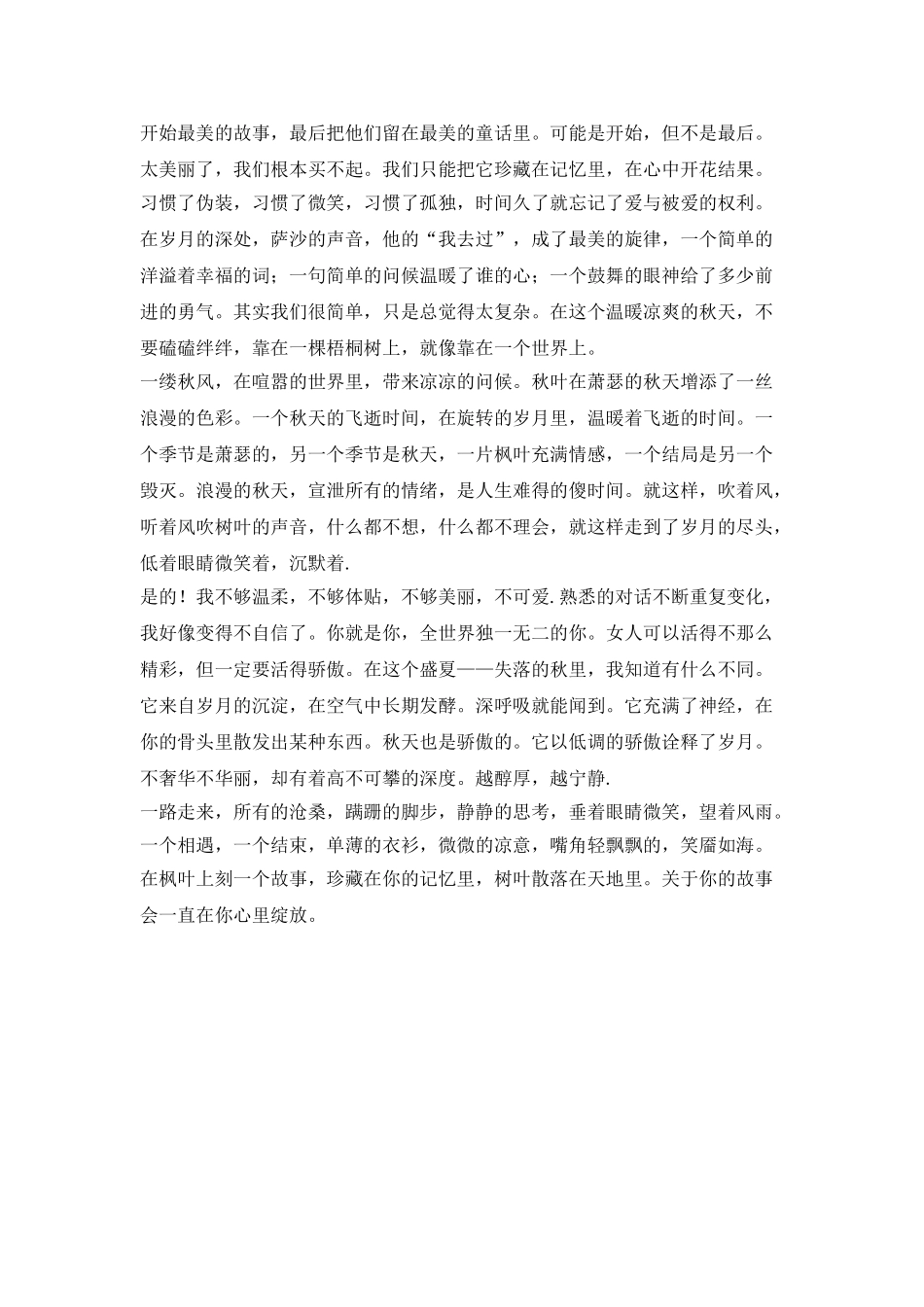 开始最美的故事，最后把他们留在最美的童话里。可能是开始，但不是最后。太美丽了，我们根本买不起。我们只能把它珍藏在记忆里，在心中开花结果。习惯了伪装，习惯了微笑，习惯了孤独，时间久了就忘记了爱与被爱的权利。在岁月的深处，萨沙的声音，他的“我去过”，成了最美的旋律，一个简单的洋溢着幸福的词；一句简单的问候温暖了谁的心；一个鼓舞的眼神给了多少前进的勇气。其实我们很简单，只是总觉得太复杂。在这个温暖凉爽的秋天，不要磕磕绊绊，靠在一棵梧桐树上，就像靠在一个世界上。

一缕秋风，在喧嚣的世界里，带来凉凉的问候。秋叶在萧瑟的秋天增添了一丝浪漫的色彩。一个秋天的飞逝时间，在旋转的岁月里，温暖着飞逝的时间。一个季节是萧瑟的，另一个季节是秋天，一片枫叶充满情感，一个结局是另一个毁灭。浪漫的秋天，宣泄所有的情绪，是人生难得的傻时间。就这样，吹着风，听着风吹树叶的声音，什么都不想，什么都不理会，就这样走到了岁月的尽头，低着眼睛微笑着，沉默着.

是的！我不够温柔，不够体贴，不够美丽，不可爱.熟悉的对话不断重复变化，我好像变得不自信了。你就是你，全世界独一无二的你。女人可以活得不那么精彩，但一定要活得骄傲。在这个盛夏——失落的秋里，我知道有什么不同。它来自岁月的沉淀，在空气中长期发酵。深呼吸就能闻到。它充满了神经，在你的骨头里散发出某种东西。秋天也是骄傲的。它以低调的骄傲诠释了岁月。不奢华不华丽，却有着高不可攀的深度。越醇厚，越宁静.

一路走来，所有的沧桑，蹒跚的脚步，静静的思考，垂着眼睛微笑，望着风雨。一个相遇，一个结束，单薄的衣衫，微微的凉意，嘴角轻飘飘的，笑靥如海。在枫叶上刻一个故事，珍藏在你的记忆里，树叶散落在天地里。关于你的故事会一直在你心里绽放。